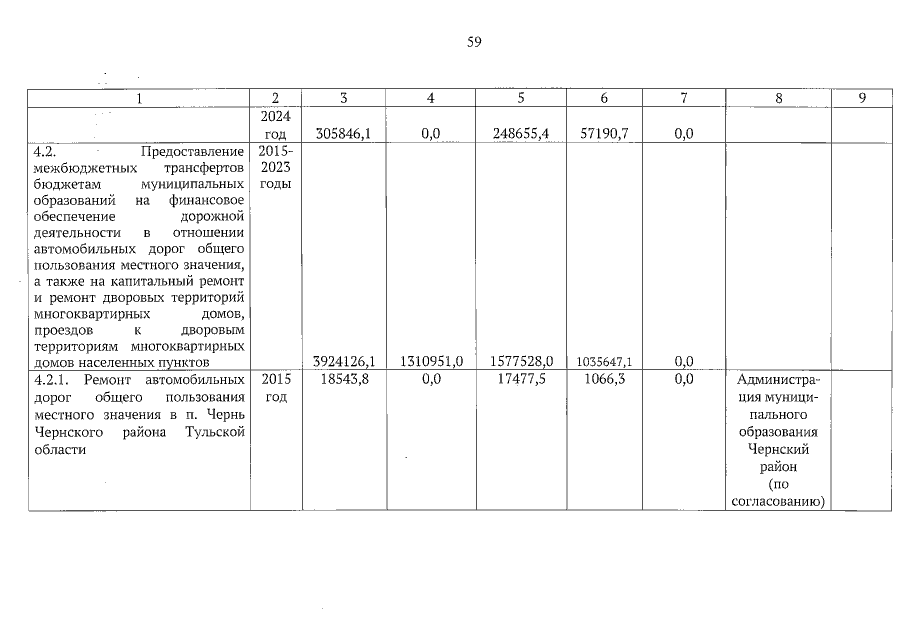 59

| 1 | 2 | 3 | 4 | 5 | 6 | 7 | 8 | 9 |
|---|---|---|---|---|---|---|---|---|
| | 2024 год | 305846,1 | 0,0 | 248655,4 | 57190,7 | 0,0 | | |
| 4.2. Предоставление межбюджетных трансфертов бюджетам муниципальных образований на финансовое обеспечение дорожной деятельности в отношении автомобильных дорог общего пользования местного значения, а также на капитальный ремонт и ремонт дворовых территорий многоквартирных домов, проездов к дворовым территориям многоквартирных домов населенных пунктов | 2015-2023 годы | 3924126,1 | 1310951,0 | 1577528,0 | 1035647,1 | 0,0 | | |
| 4.2.1. Ремонт автомобильных дорог общего пользования местного значения в п. Чернь Чернского района Тульской области | 2015 год | 18543,8 | 0,0 | 17477,5 | 1066,3 | 0,0 | Администрация муниципального образования Чернский район (по согласованию) | |